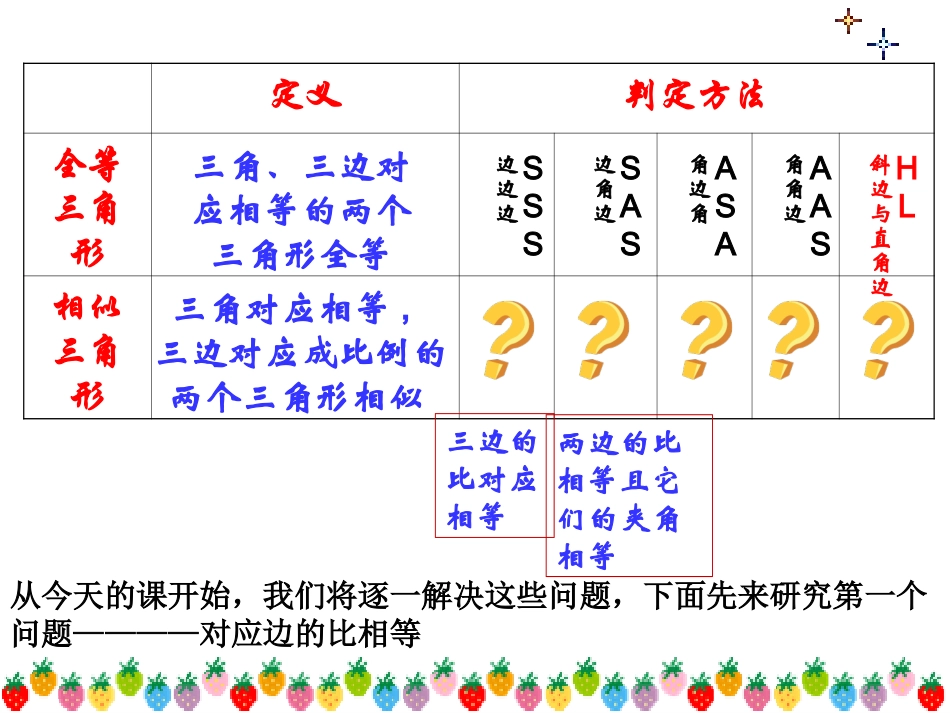 |  | 定义 | 判定方法 | | | | |
|---|---|---|---|---|---|---|
| 全等三角形 | 三角、三边对应相等的两个三角形全等 | 边边边 SSS | 边角边 SAS | 角边角 ASA | 角角边 AAS | 斜边与直角边 HL |
| 相似三角形 | 三角对应相等，三边对应成比例的两个三角形相似 | ? | ? | ? | ? | ? |

三边的比对应相等

两边的比相等且它们的夹角相等

从今天的课开始，我们将逐一解决这些问题，下面先来研究第一个问题————对应边的比相等